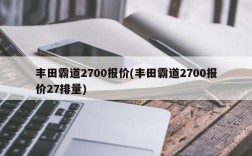 丰田霸道2700报价(丰田霸道2700报价27排量)